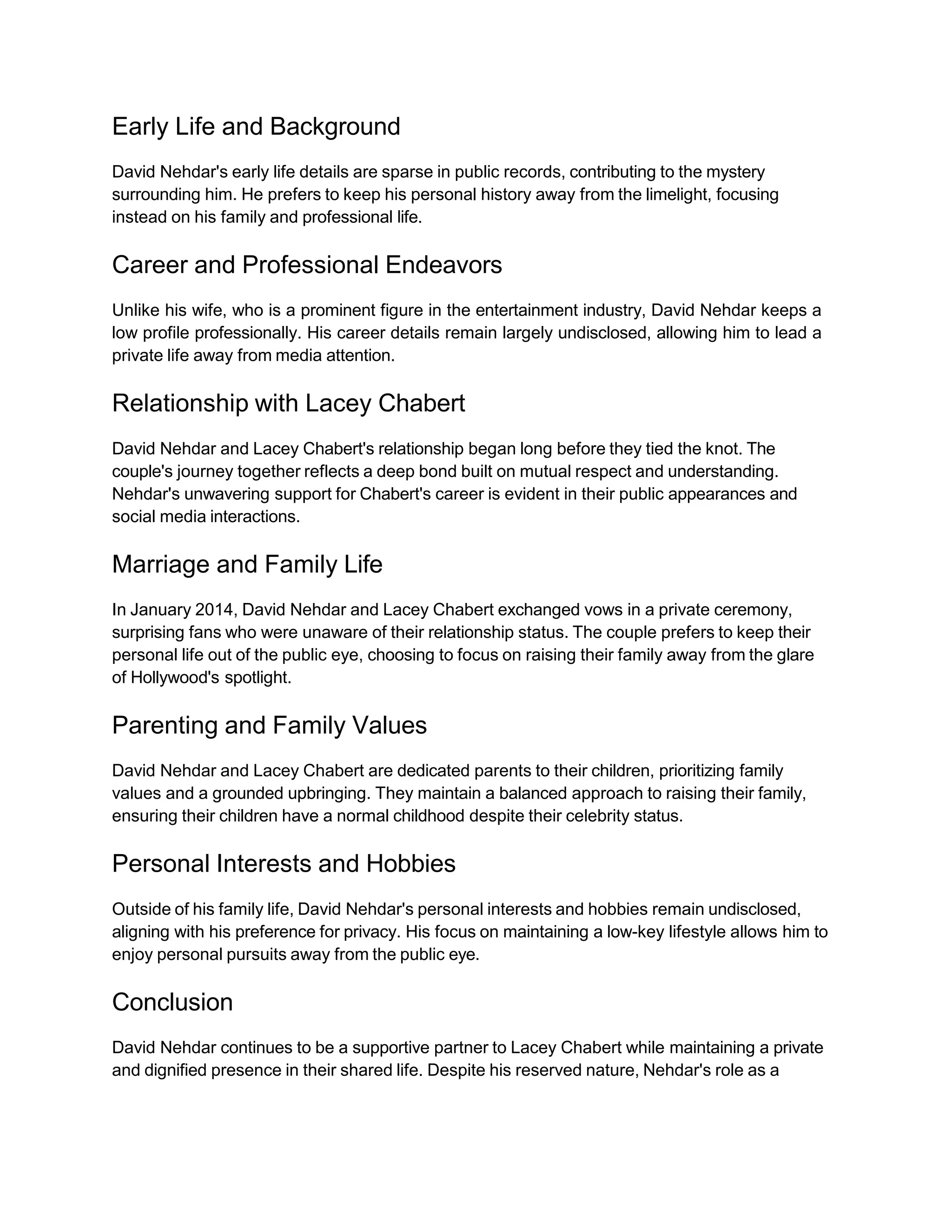 Early Life and Background

David Nehdar's early life details are sparse in public records, contributing to the mystery surrounding him. He prefers to keep his personal history away from the limelight, focusing instead on his family and professional life.

Career and Professional Endeavors

Unlike his wife, who is a prominent figure in the entertainment industry, David Nehdar keeps a low profile professionally. His career details remain largely undisclosed, allowing him to lead a private life away from media attention.

Relationship with Lacey Chabert

David Nehdar and Lacey Chabert's relationship began long before they tied the knot. The couple's journey together reflects a deep bond built on mutual respect and understanding. Nehdar's unwavering support for Chabert's career is evident in their public appearances and social media interactions.

Marriage and Family Life

In January 2014, David Nehdar and Lacey Chabert exchanged vows in a private ceremony, surprising fans who were unaware of their relationship status. The couple prefers to keep their personal life out of the public eye, choosing to focus on raising their family away from the glare of Hollywood's spotlight.

Parenting and Family Values

David Nehdar and Lacey Chabert are dedicated parents to their children, prioritizing family values and a grounded upbringing. They maintain a balanced approach to raising their family, ensuring their children have a normal childhood despite their celebrity status.

Personal Interests and Hobbies

Outside of his family life, David Nehdar's personal interests and hobbies remain undisclosed, aligning with his preference for privacy. His focus on maintaining a low-key lifestyle allows him to enjoy personal pursuits away from the public eye.

Conclusion

David Nehdar continues to be a supportive partner to Lacey Chabert while maintaining a private and dignified presence in their shared life. Despite his reserved nature, Nehdar's role as a